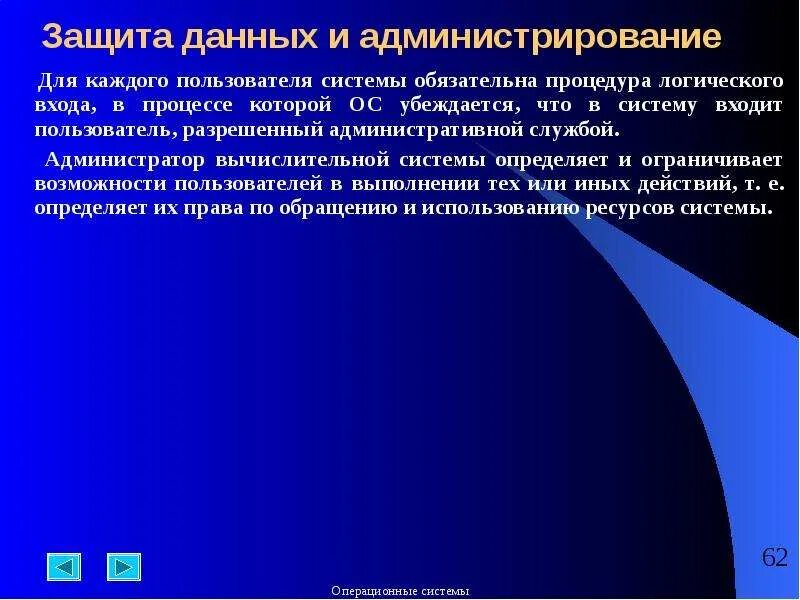 Защита данных и администрирование

Для каждого пользователя системы обязательна процедура логического входа, в процессе которой ОС убеждается, что в систему входит пользователь, разрешенный административной службой.

Администратор вычислительной системы определяет и ограничивает возможности пользователей в выполнении тех или иных действий, т. е. определяет их права по обращению и использованию ресурсов системы.

62

Операционные системы